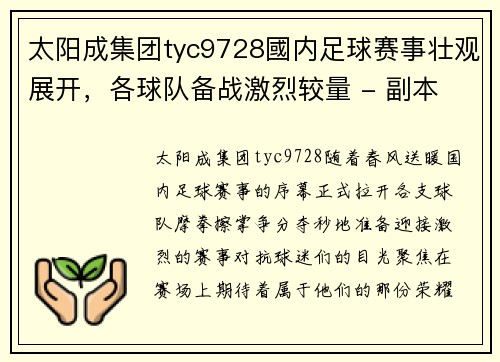 太阳成集团tyc9728國内足球赛事壮观展开，各球队备战激烈较量 - 副本

太阳成集团tyc9728随着春风送暖国内足球赛事的序幕正式拉开各支球队摩拳擦掌争分夺秒地准备迎接激烈的赛事对抗球迷们的目光聚焦在赛场上期待着属于他们的那份荣耀